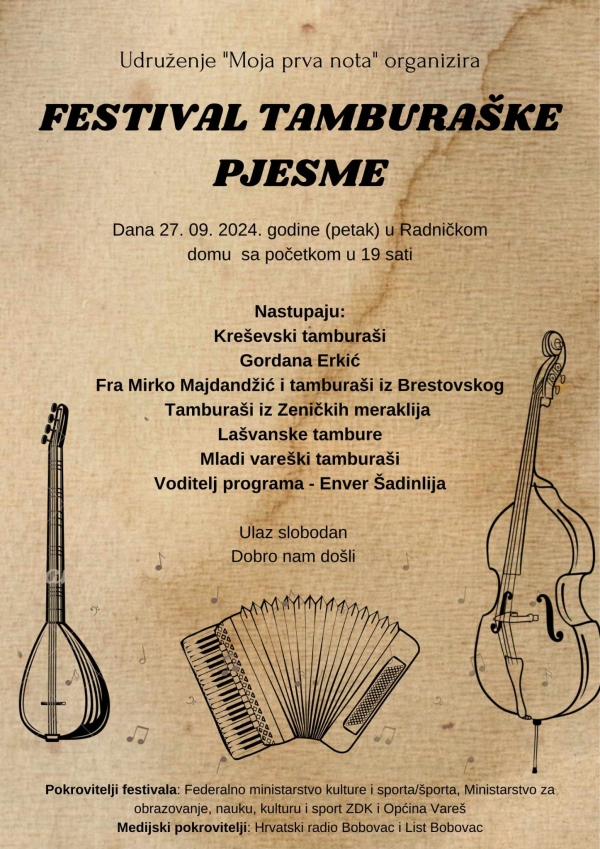 Udruženje "Moja prva nota" organizira

FESTIVAL TAMBURAŠKE PJESME

Dana 27. 09. 2024. godine (petak) u Radničkom domu sa početkom u 19 sati

Nastupaju:
Kreševski tamburaši
Gordana Erkić
Fra Mirko Majdandžić i tamburaši iz Brestovskog
Tamburaši iz Zeničkih meraklija
Lašvanske tambure
Mladi vareški tamburaši
Voditelj programa - Enver Šadinlija

Ulaz slobodan
Dobro nam došli

Pokrovitelji festivala: Federalno ministarstvo kulture i sporta/športa, Ministarstvo za obrazovanje, nauku, kulturu i sport ZDK i Općina Vareš
Medijski pokrovitelji: Hrvatski radio Bobovac i List Bobovac